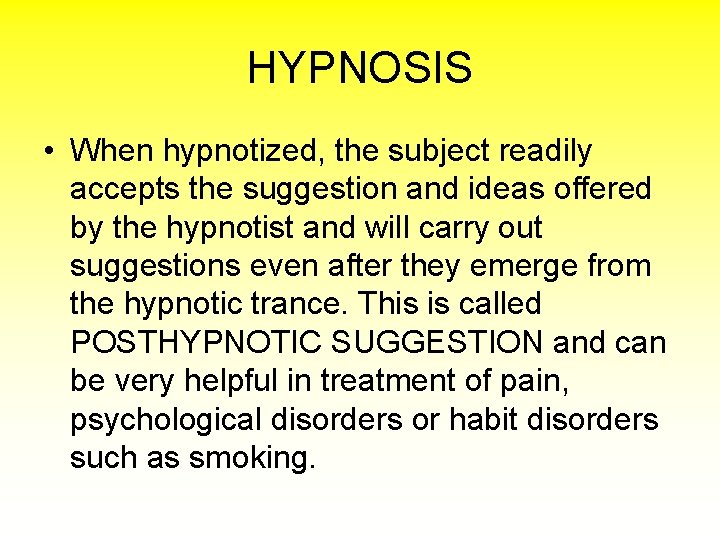 HYPNOSIS

• When hypnotized, the subject readily accepts the suggestion and ideas offered by the hypnotist and will carry out suggestions even after they emerge from the hypnotic trance. This is called POSTHYPNOTIC SUGGESTION and can be very helpful in treatment of pain, psychological disorders or habit disorders such as smoking.